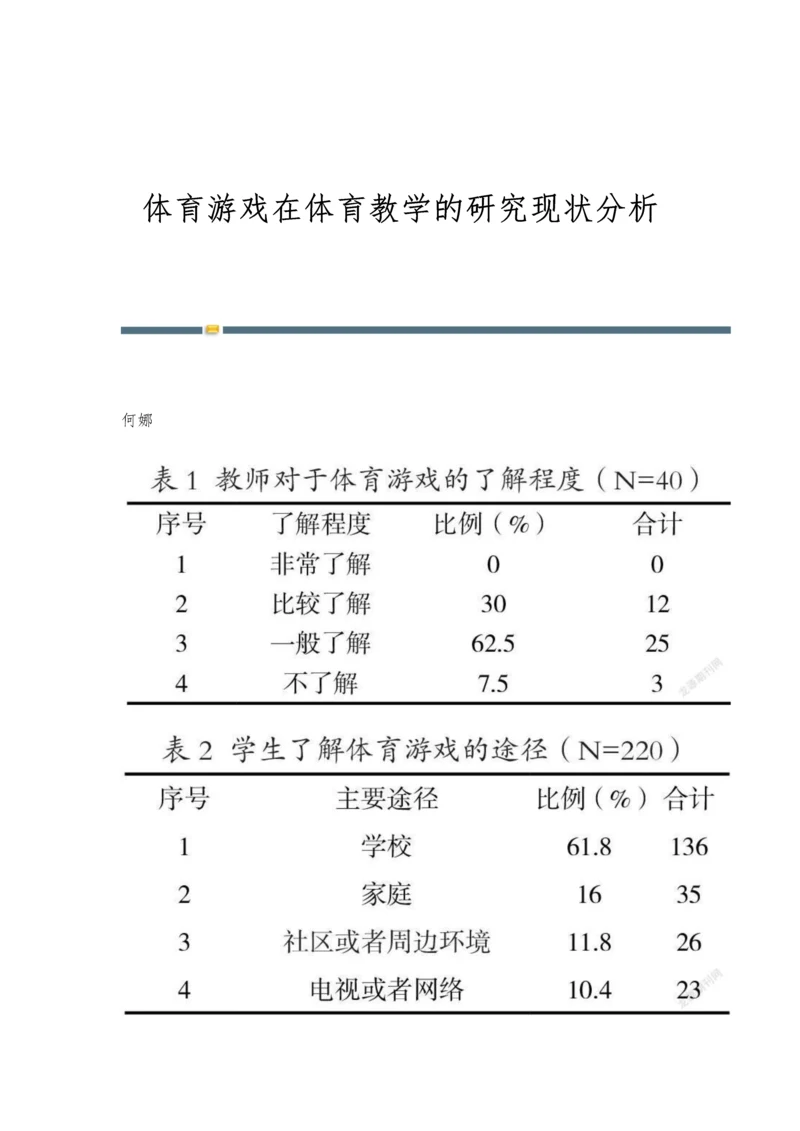 体育游戏在体育教学的研究现状分析

何娜

表 1 教师对于体育游戏的了解程度（N=40）

| 序号 | 了解程度 | 比例（%） | 合计 |
|---|---|---|---|
| 1 | 非常了解 | 0 | 0 |
| 2 | 比较了解 | 30 | 12 |
| 3 | 一般了解 | 62.5 | 25 |
| 4 | 不了解 | 7.5 | 3 |

表 2 学生了解体育游戏的途径（N=220）

| 序号 | 主要途径 | 比例（%） | 合计 |
|---|---|---|---|
| 1 | 学校 | 61.8 | 136 |
| 2 | 家庭 | 16 | 35 |
| 3 | 社区或者周边环境 | 11.8 | 26 |
| 4 | 电视或者网络 | 10.4 | 23 |